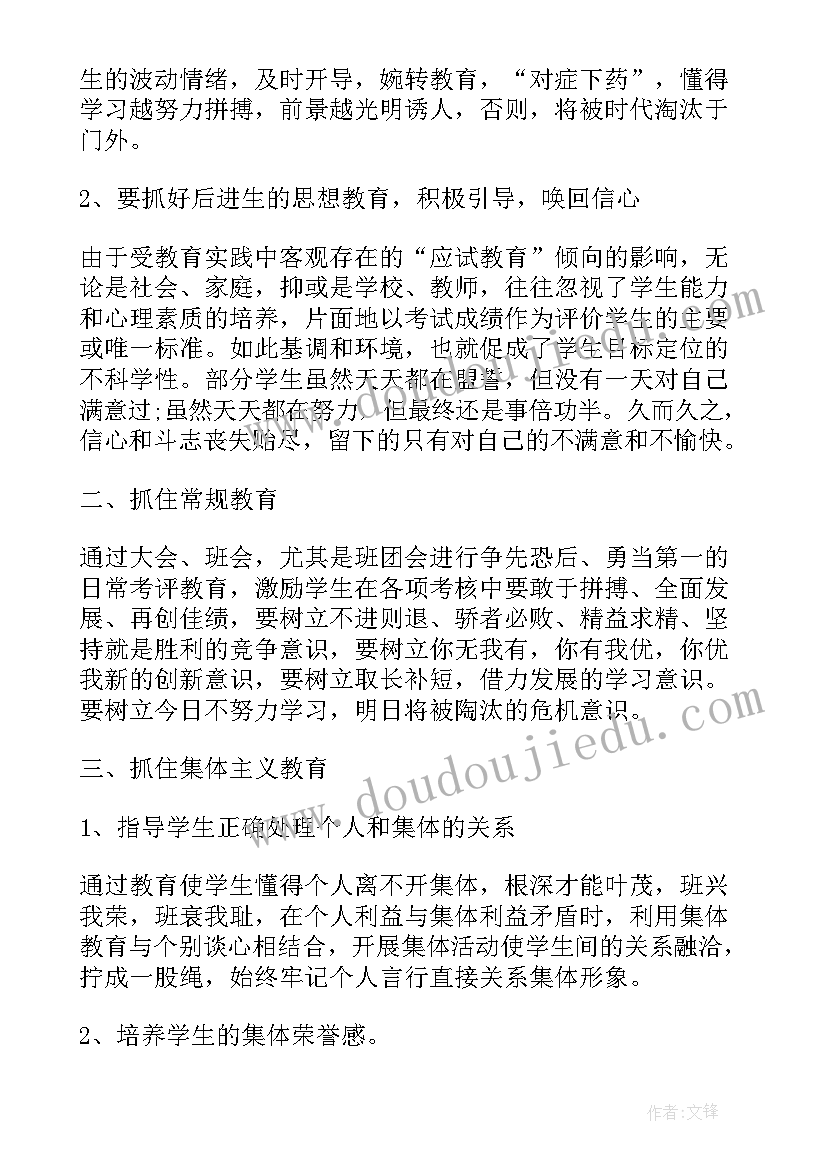 生的波动情绪，及时开导，婉转教育，“对症下药”，懂得学习越努力拼搏，前景越光明诱人，否则，将被时代淘汰于门外。

2、要抓好后进生的思想教育，积极引导，唤回信心

由于受教育实践中客观存在的“应试教育”倾向的影响，无论是社会、家庭，抑或是学校、教师，往往忽视了学生能力和心理素质的培养，片面地以考试成绩作为评价学生的主要或唯一标准。如此基调和环境，也就促成了学生目标定位的不科学性。部分学生虽然天天都在盟誓，但没有一天对自己满意过;虽然天天都在努力，但最终还是事倍功半。久而久之，信心和斗志丧失殆尽，留下的只有对自己的不满意和不愉快。

二、抓住常规教育

通过大会、班会，尤其是班团会进行争先恐后、勇当第一的日常考评教育，激励学生在各项考核中要敢于拼搏、全面发展、再创佳绩，要树立不进则退、骄者必败、精益求精、坚持就是胜利的竞争意识，要树立你无我有，你有我优，你优我新的创新意识，要树立取长补短，借力发展的学习意识。要树立今日不努力学习，明日将被陶汰的危机意识。

三、抓住集体主义教育

1、指导学生正确处理个人和集体的关系

通过教育使学生懂得个人离不开集体，根深才能叶茂，班兴我荣，班衰我耻，在个人利益与集体利益矛盾时，利用集体教育与个别谈心相结合，开展集体活动使学生间的关系融洽，拧成一股绳，始终牢记个人言行直接关系集体形象。

2、培养学生的集体荣誉感。

www.doudoujiedu.com

作者:文锋